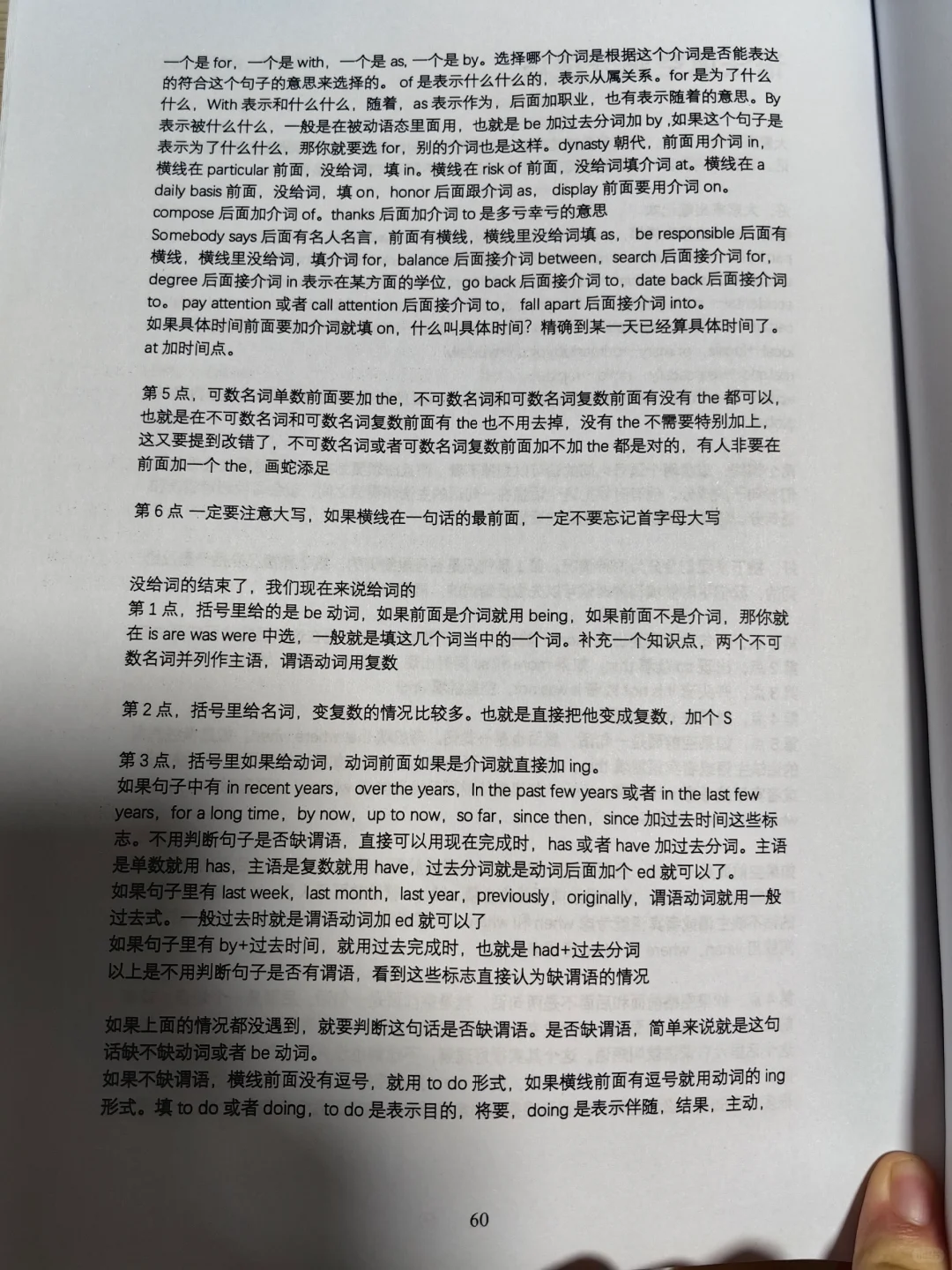 一个是 for，一个是 with，一个是 as, 一个是 by。选择哪个介词是根据这个介词是否能表达的符合这个句子的意思来选择的。 of 是表示什么什么的，表示从属关系。for 是为了什么什么，With 表示和什么什么，随着，as 表示作为，后面加职业，也有表示随着的意思。By 表示被什么什么，一般是在被动语态里面用，也就是 be 加过去分词加 by ,如果这个句子是表示为了什么什么，那你就要选 for，别的介词也是这样。dynasty 朝代，前面用介词 in，横线在 particular 前面，没给词，填 in。横线在 risk of 前面，没给词填介词 at。横线在 a daily basis 前面，没给词，填 on，honor 后面跟介词 as， display 前面要用介词 on。compose 后面加介词 of。thanks 后面加介词 to 是多亏幸亏的意思
Somebody says 后面有名人名言，前面有横线，横线里没给词填 as， be responsible 后面有横线，横线里没给词，填介词 for，balance 后面接介词 between，search 后面接介词 for，degree 后面接介词 in 表示在某方面的学位，go back 后面接介词 to，date back 后面接介词 to。 pay attention 或者 call attention 后面接介词 to， fall apart 后面接介词 into。
如果具体时间前面要加介词就填 on，什么叫具体时间？精确到某一天已经算具体时间了。at 加时间点。

第 5 点，可数名词单数前面要加 the，不可数名词和可数名词复数前面有没有 the 都可以，也就是在不可数名词和可数名词复数前面有 the 也不用去掉，没有 the 不需要特别加上，这又要提到改错了，不可数名词或者可数名词复数前面加不加 the 都是对的，有人非要在前面加一个 the，画蛇添足

第 6 点 一定要注意大写，如果横线在一句话的最前面，一定不要忘记首字母大写

没给词的结束了，我们现在来说给词的
第 1 点，括号里给的是 be 动词，如果前面是介词就用 being，如果前面不是介词，那你就在 is are was were 中选，一般就是填这几个词当中的一个词。补充一个知识点，两个不可数名词并列作主语，谓语动词用复数

第 2 点，括号里给名词，变复数的情况比较多。也就是直接把他变成复数，加个 S

第 3 点，括号里如果给动词，动词前面如果是介词就直接加 ing。
如果句子中有 in recent years， over the years，In the past few years 或者 in the last few years，for a long time，by now，up to now，so far，since then，since 加过去时间这些标志。不用判断句子是否缺谓语，直接可以用现在完成时，has 或者 have 加过去分词。主语是单数就用 has，主语是复数就用 have，过去分词就是动词后面加个 ed 就可以了。
如果句子里有 last week，last month，last year，previously，originally，谓语动词就用一般过去式。一般过去时就是谓语动词加 ed 就可以了
如果句子里有 by+过去时间，就用过去完成时，也就是 had+过去分词
以上是不用判断句子是否有谓语，看到这些标志直接认为缺谓语的情况

如果上面的情况都没遇到，就要判断这句话是否缺谓语。是否缺谓语，简单来说就是这句话缺不缺动词或者 be 动词。
如果不缺谓语，横线前面没有逗号，就用 to do 形式，如果横线前面有逗号就用动词的 ing 形式。填 to do 或者 doing，to do 是表示目的，将要，doing 是表示伴随，结果，主动，

60